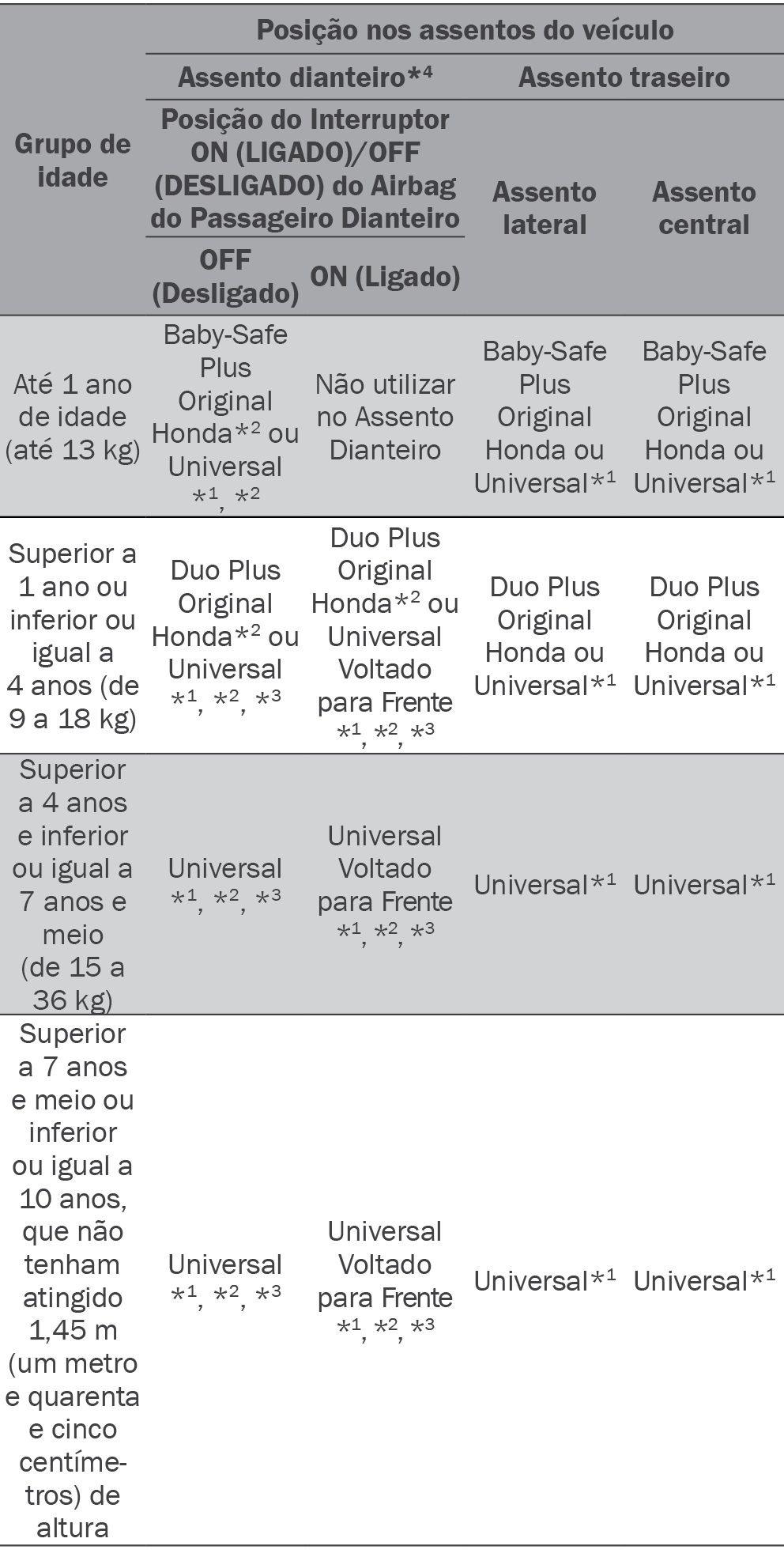 | Grupo de idade | Posição nos assentos do veículo | | | |
|---|---|---|---|---|
| | Assento dianteiro$*^4$ | | Assento traseiro | |
| | Posição do Interruptor ON (LIGADO)/OFF (DESLIGADO) do Airbag do Passageiro Dianteiro | | Assento lateral | Assento central |
| | OFF (Desligado) | ON (Ligado) | | |
| Até 1 ano de idade (até 13 kg) | Baby-Safe Plus Original Honda$*^2$ ou Universal $*^1$, $*^2$ | Não utilizar no Assento Dianteiro | Baby-Safe Plus Original Honda ou Universal$*^1$ | Baby-Safe Plus Original Honda ou Universal$*^1$ |
| Superior a 1 ano ou inferior ou igual a 4 anos (de 9 a 18 kg) | Duo Plus Original Honda$*^2$ ou Universal $*^1$, $*^2$, $*^3$ | Duo Plus Original Honda$*^2$ ou Universal Voltado para Frente $*^1$, $*^2$, $*^3$ | Duo Plus Original Honda ou Universal$*^1$ | Duo Plus Original Honda ou Universal$*^1$ |
| Superior a 4 anos e inferior ou igual a 7 anos e meio (de 15 a 36 kg) | Universal $*^1$, $*^2$, $*^3$ | Universal Voltado para Frente $*^1$, $*^2$, $*^3$ | Universal$*^1$ | Universal$*^1$ |
| Superior a 7 anos e meio ou inferior ou igual a 10 anos, que não tenham atingido 1,45 m (um metro e quarenta e cinco centímetros) de altura | Universal $*^1$, $*^2$, $*^3$ | Universal Voltado para Frente $*^1$, $*^2$, $*^3$ | Universal$*^1$ | Universal$*^1$ |